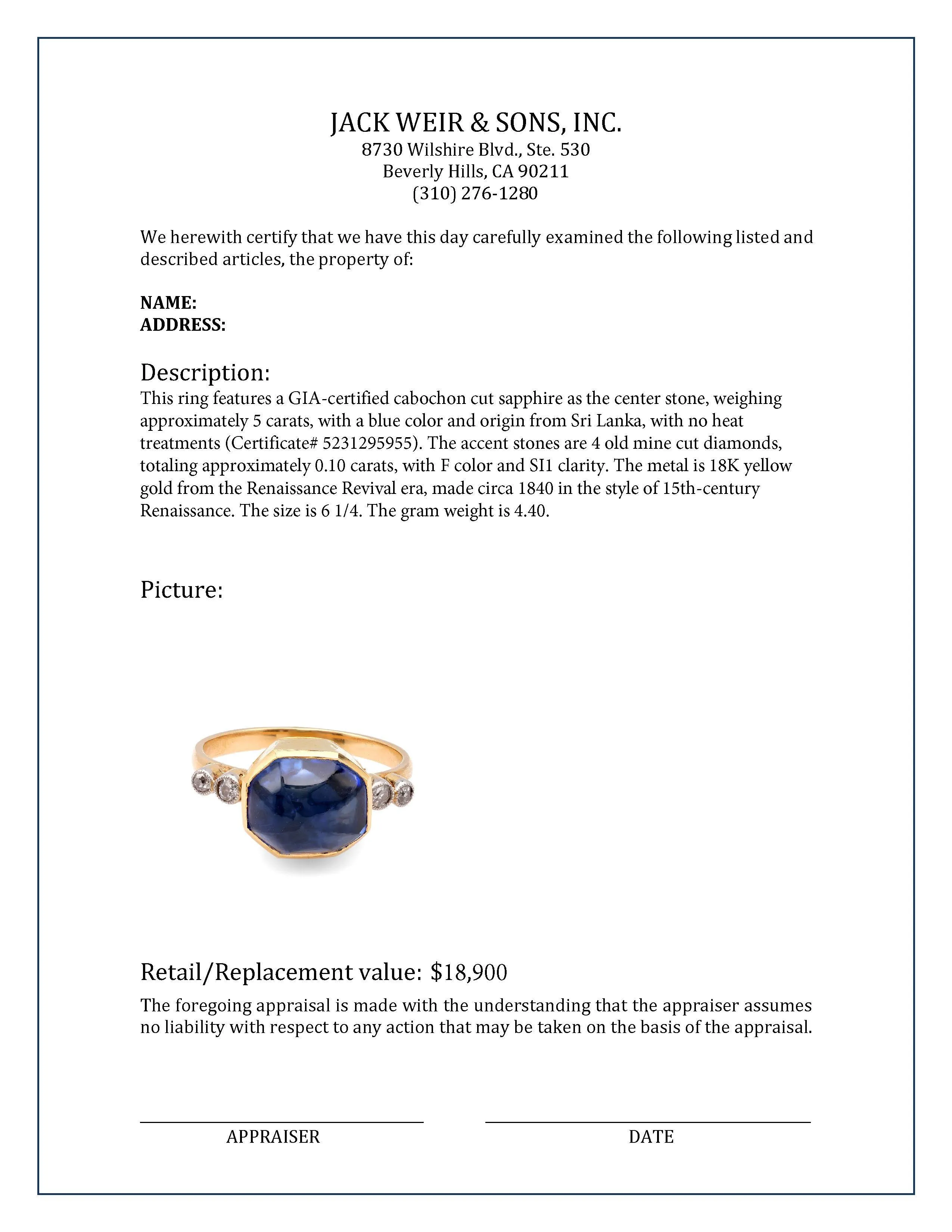 JACK WEIR & SONS, INC.
8730 Wilshire Blvd., Ste. 530
Beverly Hills, CA 90211
(310) 276-1280

We herewith certify that we have this day carefully examined the following listed and described articles, the property of:

NAME:
ADDRESS:

Description:
This ring features a GIA-certified cabochon cut sapphire as the center stone, weighing approximately 5 carats, with a blue color and origin from Sri Lanka, with no heat treatments (Certificate# 5231295955). The accent stones are 4 old mine cut diamonds, totaling approximately 0.10 carats, with F color and SI1 clarity. The metal is 18K yellow gold from the Renaissance Revival era, made circa 1840 in the style of 15th-century Renaissance. The size is 6 1/4. The gram weight is 4.40.

Picture:

Retail/Replacement value: $18,900

The foregoing appraisal is made with the understanding that the appraiser assumes no liability with respect to any action that may be taken on the basis of the appraisal.

APPRAISER

DATE